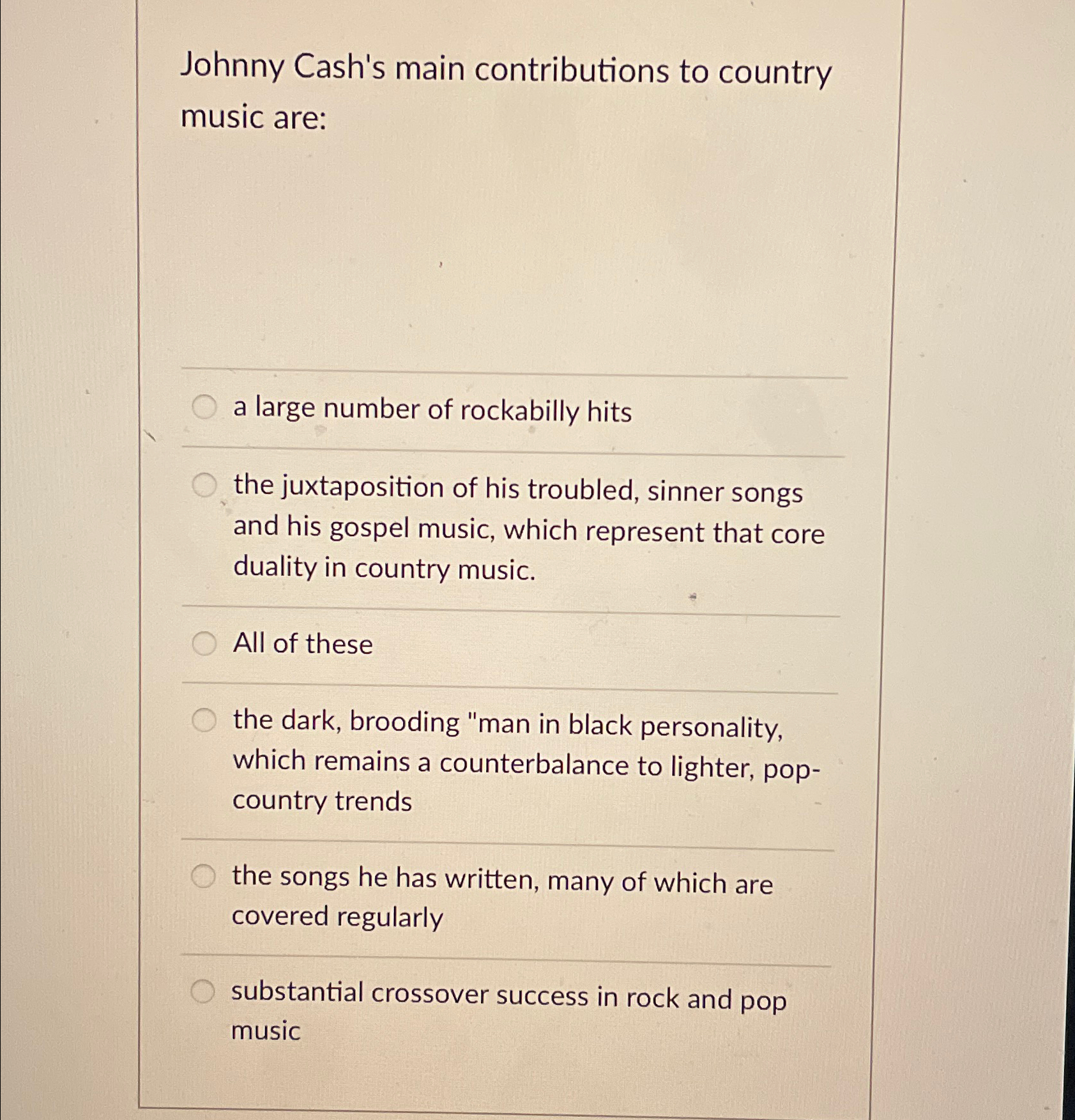 Johnny Cash's main contributions to country music are:

a large number of rockabilly hits

the juxtaposition of his troubled, sinner songs and his gospel music, which represent that core duality in country music.

All of these

the dark, brooding "man in black personality, which remains a counterbalance to lighter, pop-country trends

the songs he has written, many of which are covered regularly

substantial crossover success in rock and pop music